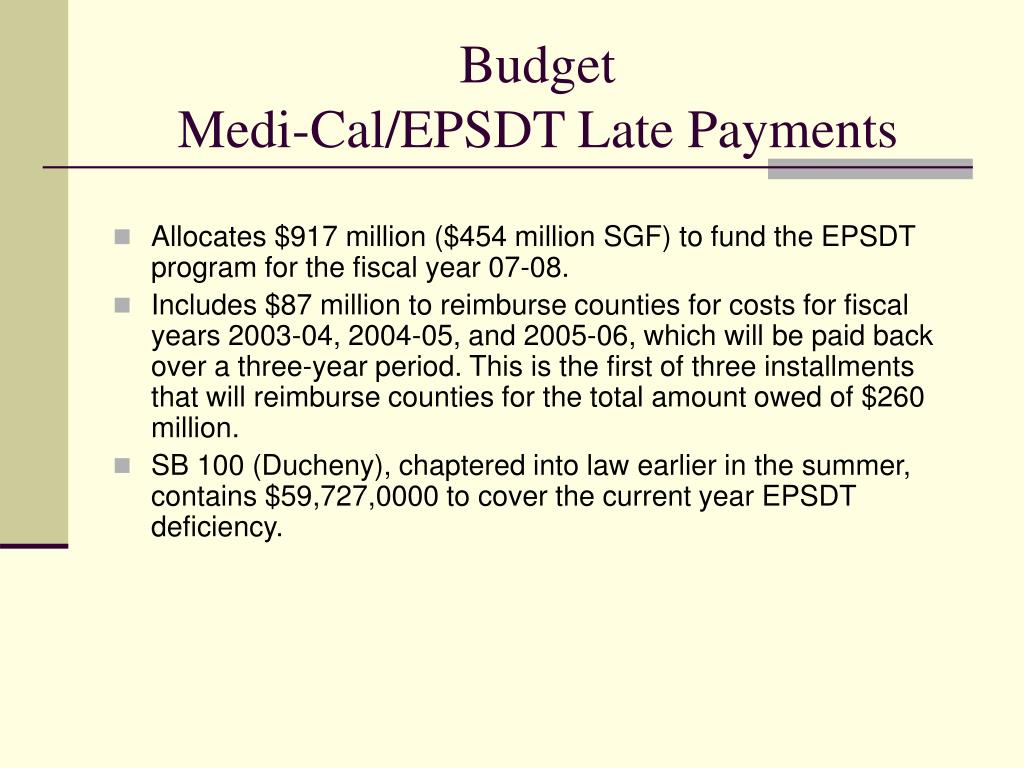 Budget
Medi-Cal/EPSDT Late Payments

- Allocates \$917 million (\$454 million SGF) to fund the EPSDT program for the fiscal year 07-08.
- Includes \$87 million to reimburse counties for costs for fiscal years 2003-04, 2004-05, and 2005-06, which will be paid back over a three-year period. This is the first of three installments that will reimburse counties for the total amount owed of \$260 million.
- SB 100 (Ducheny), chaptered into law earlier in the summer, contains \$59,727,0000 to cover the current year EPSDT deficiency.